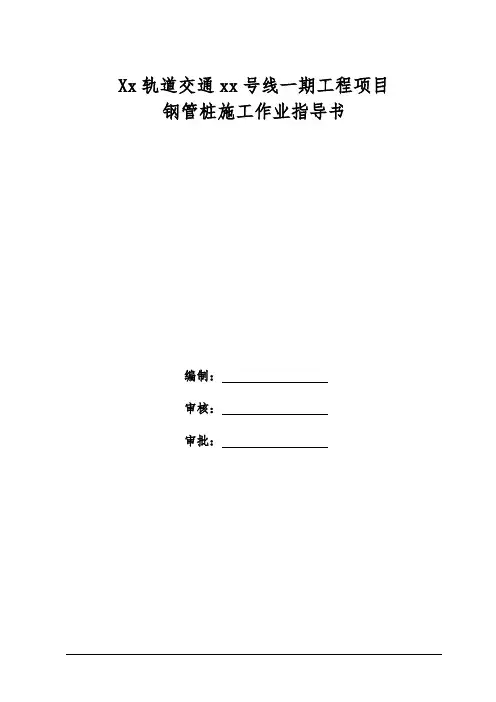 Xx轨道交通xx号线一期工程项目
钢管桩施工作业指导书

编制：____

审核：____

审批：____